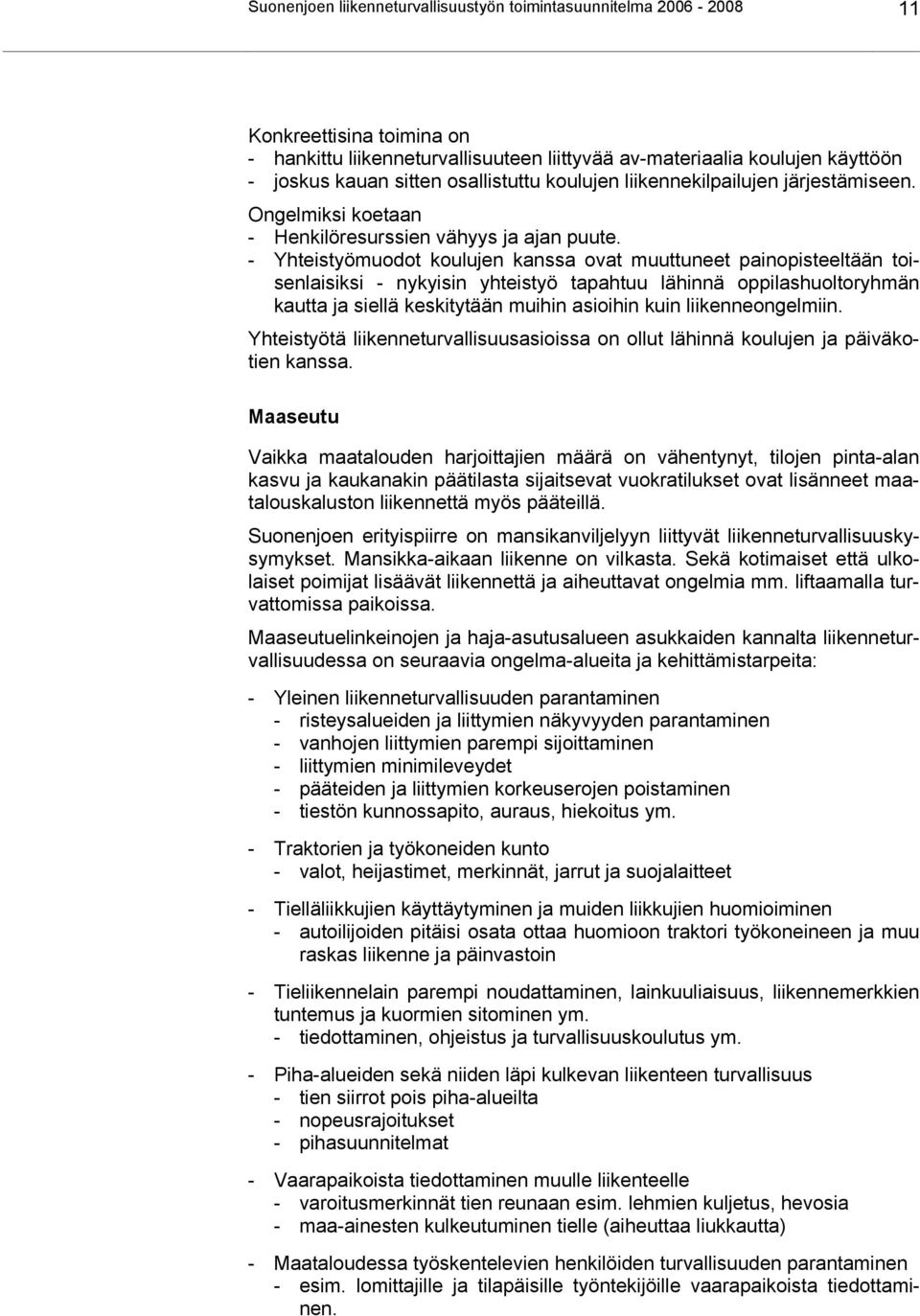 Suonenjoen liikenneturvallisuustyön toimintasuunnitelma 2006 - 2008

11

Konkreettisina toimina on
- hankittu liikenneturvallisuuteen liittyvää av-materiaalia koulujen käyttöön
- joskus kauan sitten osallistuttu koulujen liikennekilpailujen järjestämiseen.

Ongelmiksi koetaan
- Henkilöresurssien vähyys ja ajan puute.
- Yhteistyömuodot koulujen kanssa ovat muuttuneet painopisteeltään toisenlaisiksi - nykyisin yhteistyö tapahtuu lähinnä oppilashuoltoryhmän kautta ja siellä keskitytään muihin asioihin kuin liikenneongelmiin.

Yhteistyötä liikenneturvallisuusasioissa on ollut lähinnä koulujen ja päiväkotien kanssa.

Maaseutu

Vaikka maatalouden harjoittajien määrä on vähentynyt, tilojen pinta-alan kasvu ja kaukanakin päätilasta sijaitsevat vuokratilukset ovat lisänneet maatalouskaluston liikennettä myös pääteillä.

Suonenjoen erityispiirre on mansikanviljelyyn liittyvät liikenneturvallisuuskysymykset. Mansikka-aikaan liikenne on vilkasta. Sekä kotimaiset että ulkolaiset poimijat lisäävät liikennettä ja aiheuttavat ongelmia mm. liftaamalla turvattomissa paikoissa.

Maaseutuelinkeinojen ja haja-asutusalueen asukkaiden kannalta liikenneturvallisuudessa on seuraavia ongelma-alueita ja kehittämistarpeita:

- Yleinen liikenneturvallisuuden parantaminen
  - risteysalueiden ja liittymien näkyvyyden parantaminen
  - vanhojen liittymien parempi sijoittaminen
  - liittymien minimileveydet
  - pääteiden ja liittymien korkeuserojen poistaminen
  - tiestön kunnossapito, auraus, hiekoitus ym.

- Traktorien ja työkoneiden kunto
  - valot, heijastimet, merkinnät, jarrut ja suojalaitteet

- Tielläliikkujien käyttäytyminen ja muiden liikkujien huomioiminen
  - autoilijoiden pitäisi osata ottaa huomioon traktori työkoneineen ja muu raskas liikenne ja päinvastoin

- Tieliikennelain parempi noudattaminen, lainkuuliaisuus, liikennemerkkien tuntemus ja kuormien sitominen ym.
  - tiedottaminen, ohjeistus ja turvallisuuskoulutus ym.

- Piha-alueiden sekä niiden läpi kulkevan liikenteen turvallisuus
  - tien siirrot pois piha-alueilta
  - nopeusrajoitukset
  - pihasuunnitelmat

- Vaarapaikoista tiedottaminen muulle liikenteelle
  - varoitusmerkinnät tien reunaan esim. lehmien kuljetus, hevosia
  - maa-ainesten kulkeutuminen tielle (aiheuttaa liukkautta)

- Maataloudessa työskentelevien henkilöiden turvallisuuden parantaminen
  - esim. lomittajille ja tilapäisille työntekijöille vaarapaikoista tiedottaminen.